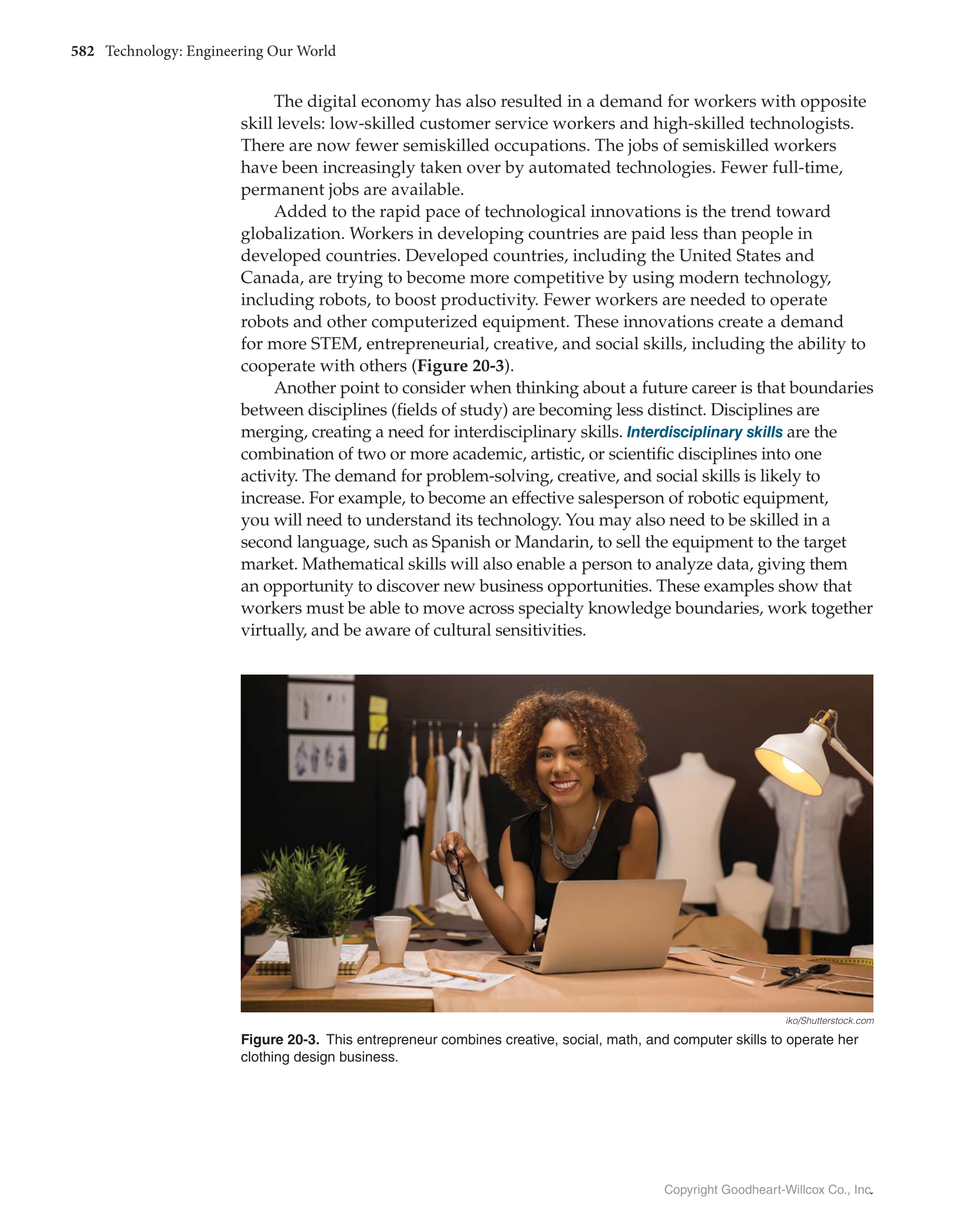 582 Technology: Engineering Our World

The digital economy has also resulted in a demand for workers with opposite skill levels: low-skilled customer service workers and high-skilled technologists. There are now fewer semiskilled occupations. The jobs of semiskilled workers have been increasingly taken over by automated technologies. Fewer full-time, permanent jobs are available.

Added to the rapid pace of technological innovations is the trend toward globalization. Workers in developing countries are paid less than people in developed countries. Developed countries, including the United States and Canada, are trying to become more competitive by using modern technology, including robots, to boost productivity. Fewer workers are needed to operate robots and other computerized equipment. These innovations create a demand for more STEM, entrepreneurial, creative, and social skills, including the ability to cooperate with others (Figure 20-3).

Another point to consider when thinking about a future career is that boundaries between disciplines (fields of study) are becoming less distinct. Disciplines are merging, creating a need for interdisciplinary skills. Interdisciplinary skills are the combination of two or more academic, artistic, or scientific disciplines into one activity. The demand for problem-solving, creative, and social skills is likely to increase. For example, to become an effective salesperson of robotic equipment, you will need to understand its technology. You may also need to be skilled in a second language, such as Spanish or Mandarin, to sell the equipment to the target market. Mathematical skills will also enable a person to analyze data, giving them an opportunity to discover new business opportunities. These examples show that workers must be able to move across specialty knowledge boundaries, work together virtually, and be aware of cultural sensitivities.

iko/Shutterstock.com

Figure 20-3. This entrepreneur combines creative, social, math, and computer skills to operate her clothing design business.

Copyright Goodheart-Willcox Co., Inc.